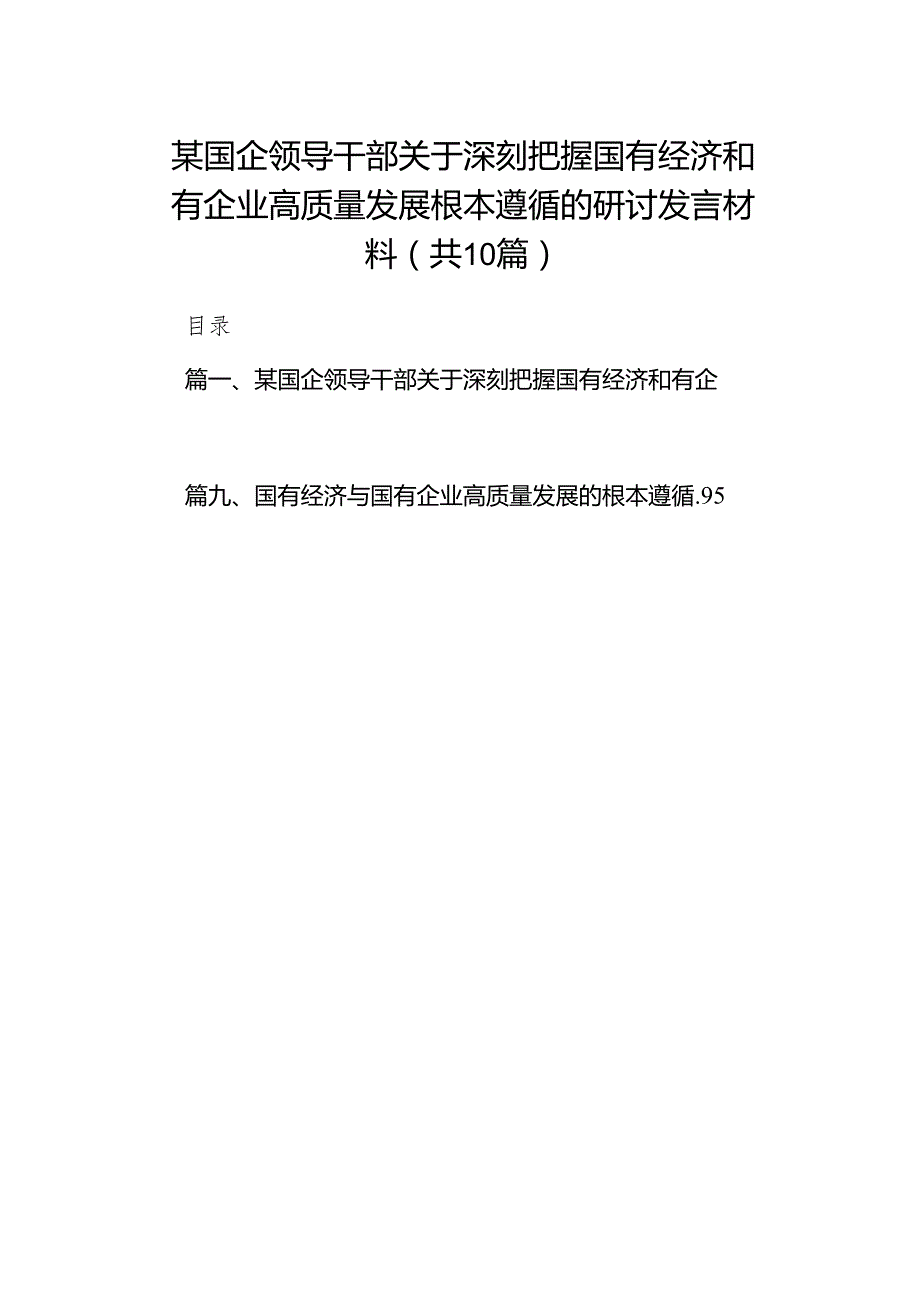 某国企领导干部关于深刻把握国有经济和有企业高质量发展根本遵循的研讨发言材料（共10篇）

目录

篇一、某国企领导干部关于深刻把握国有经济和有企

篇九、国有经济与国有企业高质量发展的根本遵循.95